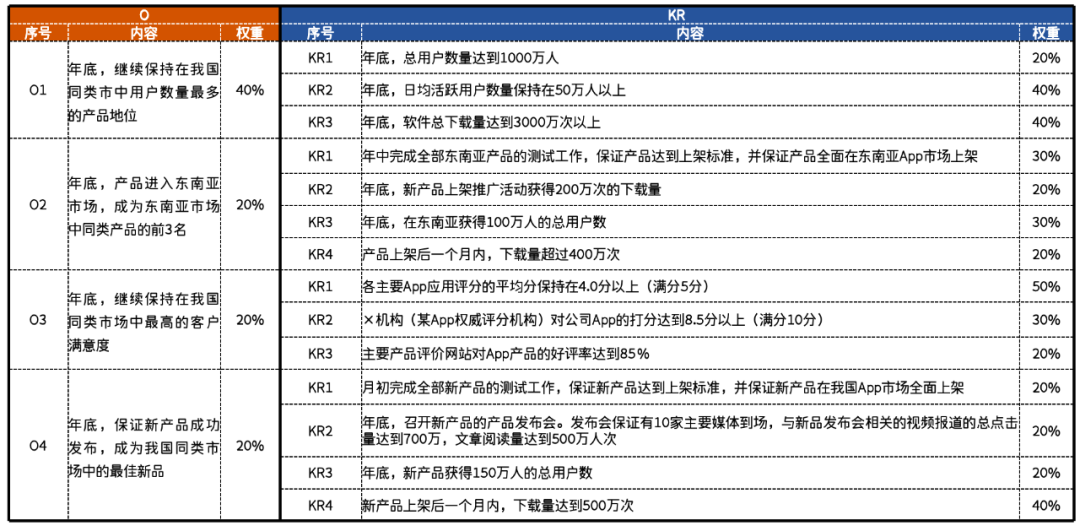 | O | | | KR | | |
|---|---|---|---|---|---|
| 序号 | 内容 | 权重 | 序号 | 内容 | 权重 |
| O1 | 年底，继续保持在我国同类市中用户数量最多的产品地位 | 40% | KR1 | 年底，总用户数量达到1000万人 | 20% |
| | | | KR2 | 年底，日均活跃用户数量保持在50万人以上 | 40% |
| | | | KR3 | 年底，软件总下载量达到3000万次以上 | 40% |
| O2 | 年底，产品进入东南亚市场，成为东南亚市场中同类产品的前3名 | 20% | KR1 | 年中完成全部东南亚产品的测试工作，保证产品达到上架标准，并保证产品全面在东南亚App市场上架 | 30% |
| | | | KR2 | 年底，新产品上架推广活动获得200万次的下载量 | 20% |
| | | | KR3 | 年底，在东南亚获得100万人的总用户数 | 30% |
| | | | KR4 | 产品上架后一个月内，下载量超过400万次 | 20% |
| O3 | 年底，继续保持在我国同类市场中最高的客户满意度 | 20% | KR1 | 各主要App应用评分的平均分保持在4.0分以上（满分5分） | 50% |
| | | | KR2 | ×机构（某App权威评分机构）对公司App的打分达到8.5分以上（满分10分） | 30% |
| | | | KR3 | 主要产品评价网站对App产品的好评率达到85% | 20% |
| O4 | 年底，保证新产品成功发布，成为我国同类市场中的最佳新品 | 20% | KR1 | 月初完成全部新产品的测试工作，保证新产品达到上架标准，并保证新产品在我国App市场全面上架 | 20% |
| | | | KR2 | 年底，召开新产品的产品发布会。发布会保证有10家主要媒体到场，与新品发布会相关的视频报道的总点击量达到700万，文章阅读量达到500万人次 | 20% |
| | | | KR3 | 年底，新产品获得150万人的总用户数 | 20% |
| | | | KR4 | 新产品上架后一个月内，下载量达到500万次 | 40% |